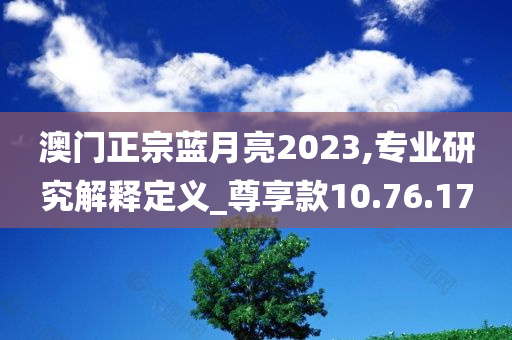 澳门正宗蓝月亮2023,专业研究解释定义_尊享款10.76.17